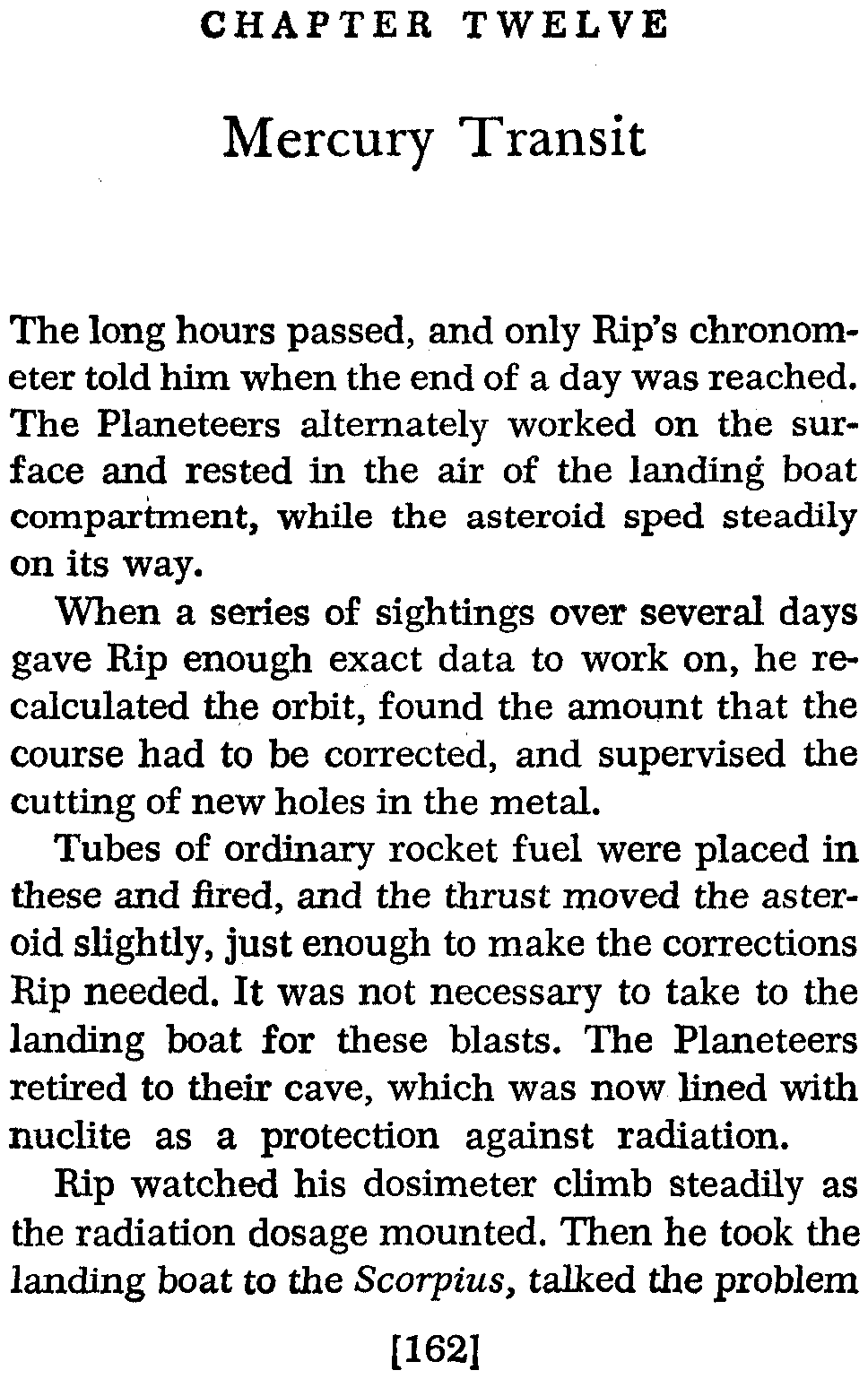 CHAPTER TWELVE

Mercury Transit

The long hours passed, and only Rip's chronometer told him when the end of a day was reached. The Planeteers alternately worked on the surface and rested in the air of the landing boat compartment, while the asteroid sped steadily on its way.

When a series of sightings over several days gave Rip enough exact data to work on, he recalculated the orbit, found the amount that the course had to be corrected, and supervised the cutting of new holes in the metal.

Tubes of ordinary rocket fuel were placed in these and fired, and the thrust moved the asteroid slightly, just enough to make the corrections Rip needed. It was not necessary to take to the landing boat for these blasts. The Planeteers retired to their cave, which was now lined with nuclite as a protection against radiation.

Rip watched his dosimeter climb steadily as the radiation dosage mounted. Then he took the landing boat to the Scorpius, talked the problem

[162]